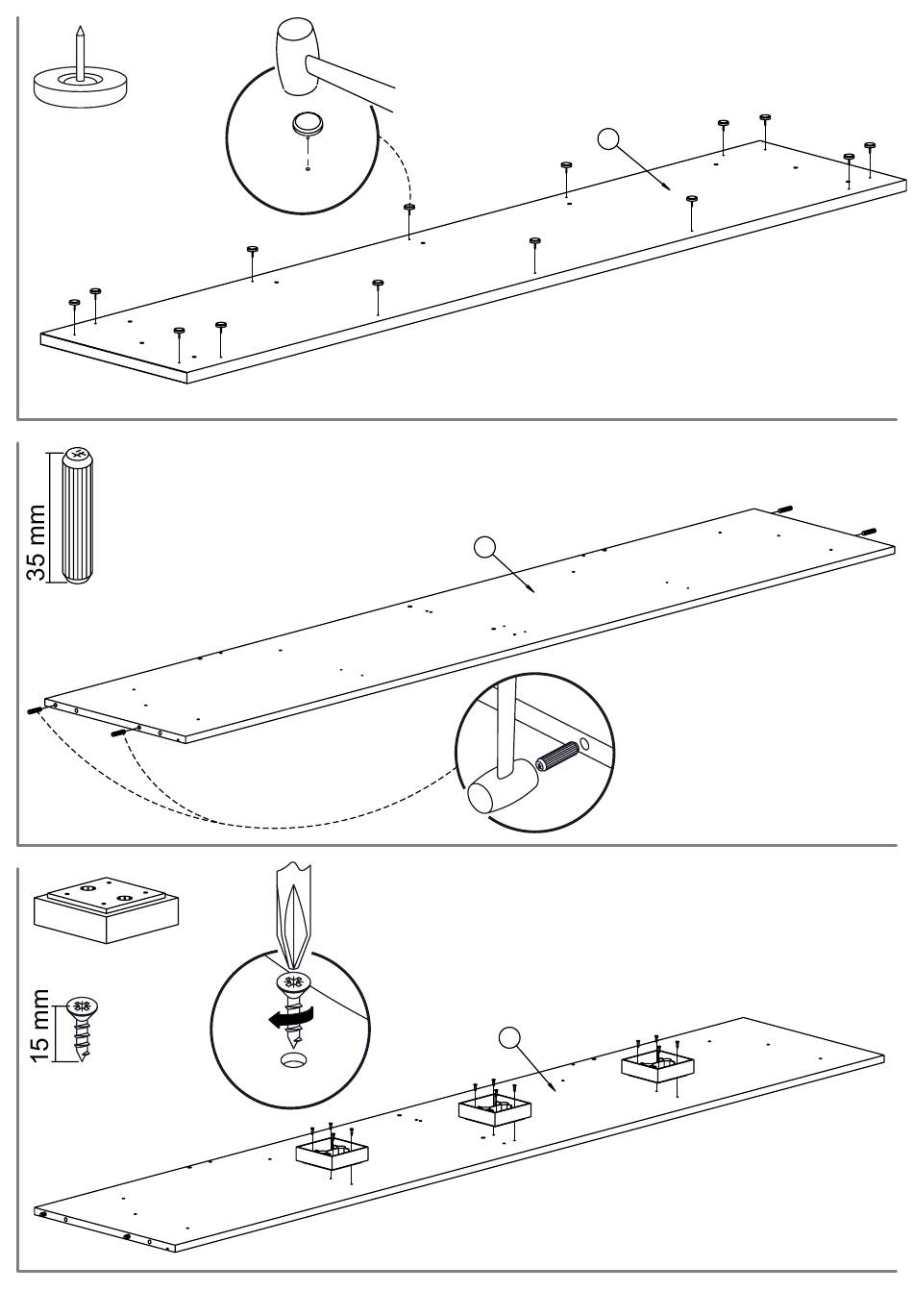 35 mm

15 mm